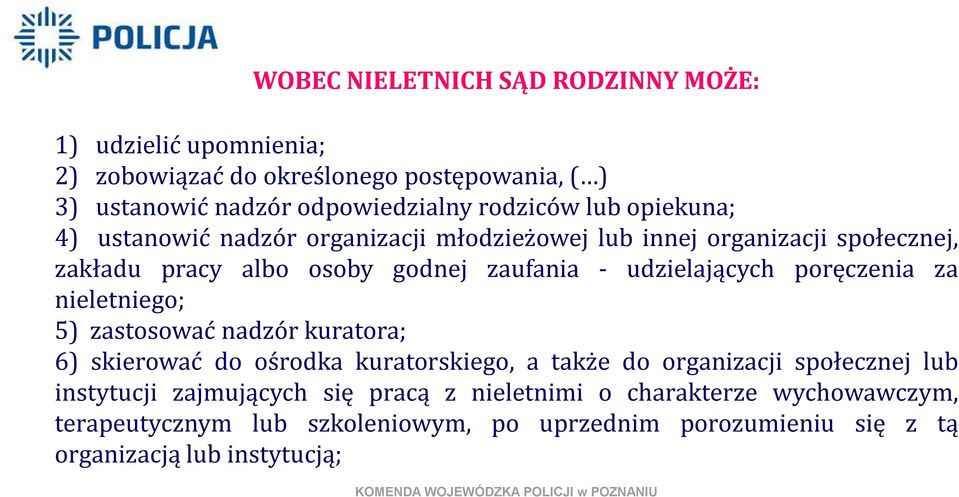 POLICJA

WOBEC NIELETNICH SĄD RODZINNY MOŻE:

1) udzielić upomnienia;
2) zobowiązać do określonego postępowania, (…)
3) ustanowić nadzór odpowiedzialny rodziców lub opiekuna;
4) ustanowić nadzór organizacji młodzieżowej lub innej organizacji społecznej, zakładu pracy albo osoby godnej zaufania - udzielających poręczenia za nieletniego;
5) zastosować nadzór kuratora;
6) skierować do ośrodka kuratorskiego, a także do organizacji społecznej lub instytucji zajmujących się pracą z nieletnimi o charakterze wychowawczym, terapeutycznym lub szkoleniowym, po uprzednim porozumieniu się z tą organizacją lub instytucją;

KOMENDA WOJEWÓDZKA POLICJI w POZNANIU